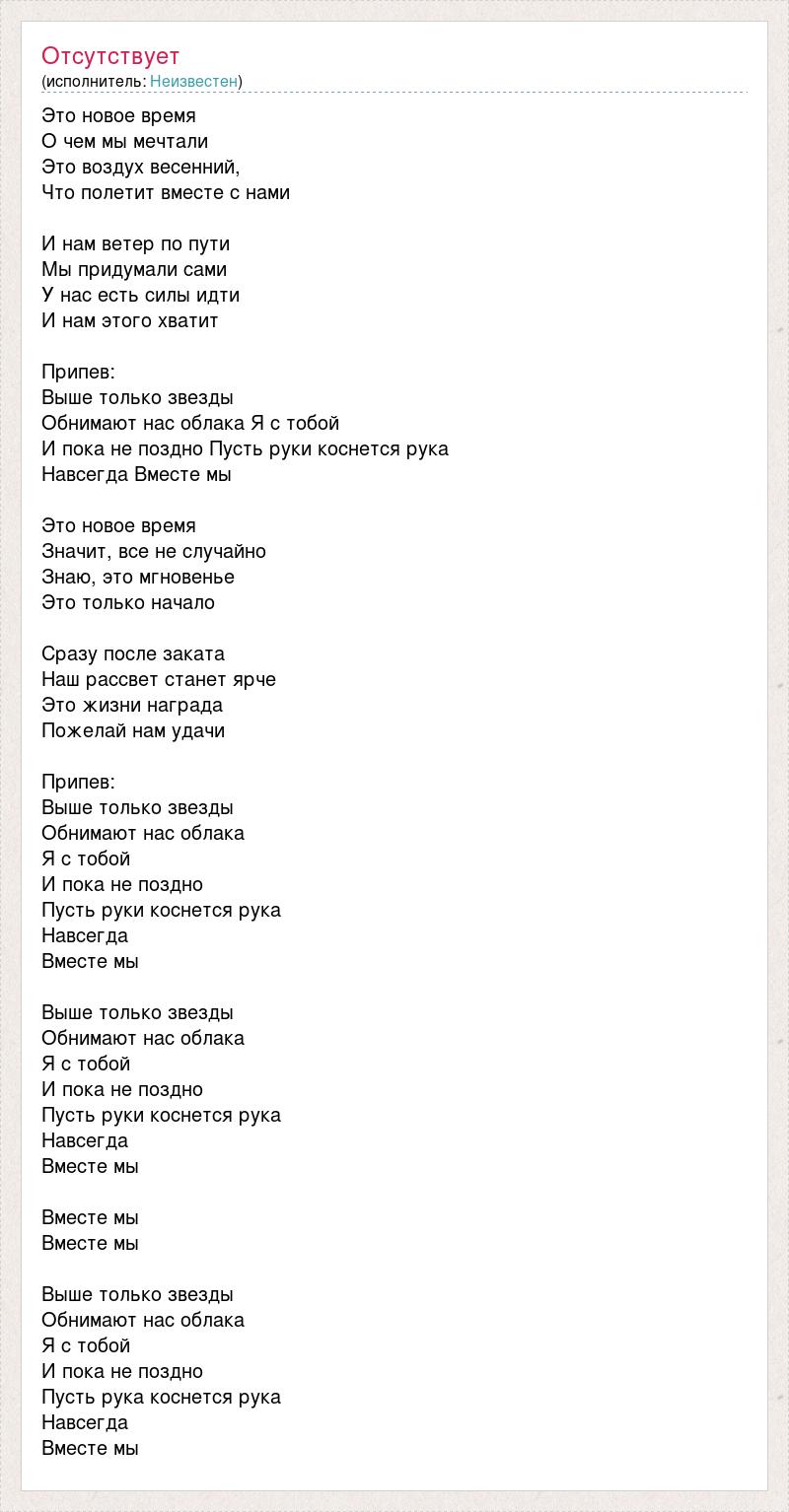 Отсутствует
(исполнитель: Неизвестен)

Это новое время
О чем мы мечтали
Это воздух весенний,
Что полетит вместе с нами

И нам ветер по пути
Мы придумали сами
У нас есть силы идти
И нам этого хватит

Припев:
Выше только звезды
Обнимают нас облака Я с тобой
И пока не поздно Пусть руки коснется рука
Навсегда Вместе мы

Это новое время
Значит, все не случайно
Знаю, это мгновенье
Это только начало

Сразу после заката
Наш рассвет станет ярче
Это жизни награда
Пожелай нам удачи

Припев:
Выше только звезды
Обнимают нас облака
Я с тобой
И пока не поздно
Пусть руки коснется рука
Навсегда
Вместе мы

Выше только звезды
Обнимают нас облака
Я с тобой
И пока не поздно
Пусть руки коснется рука
Навсегда
Вместе мы

Вместе мы
Вместе мы

Выше только звезды
Обнимают нас облака
Я с тобой
И пока не поздно
Пусть рука коснется рука
Навсегда
Вместе мы